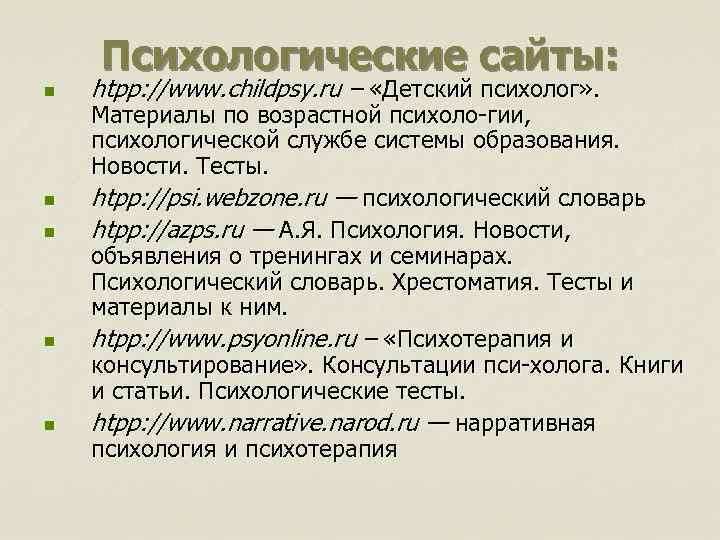 Психологические сайты:

• htpp://www.childpsy.ru – «Детский психолог». Материалы по возрастной психоло-гии, психологической службе системы образования. Новости. Тесты.
• htpp://psi.webzone.ru — психологический словарь
• htpp://azps.ru — А.Я. Психология. Новости, объявления о тренингах и семинарах. Психологический словарь. Хрестоматия. Тесты и материалы к ним.
• htpp://www.psyonline.ru – «Психотерапия и консультирование». Консультации пси-холога. Книги и статьи. Психологические тесты.
• htpp://www.narrative.narod.ru — нарративная психология и психотерапия